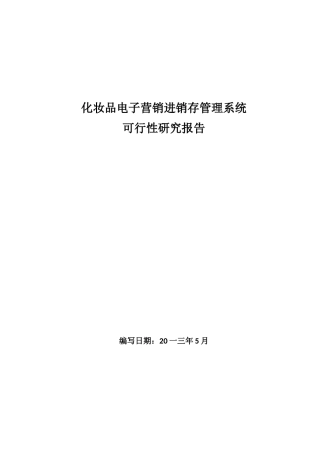 化妆品电子营销进销存管理系统
可行性研究报告

编写日期：20一三年5月